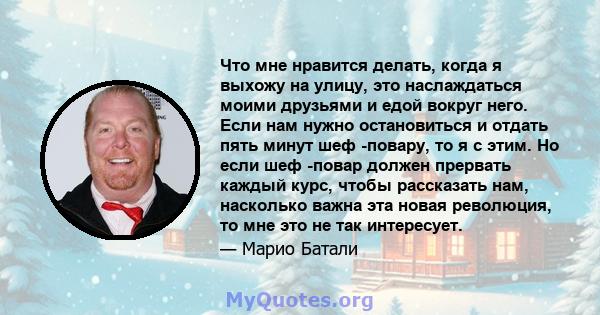 Что мне нравится делать, когда я выхожу на улицу, это наслаждаться моими друзьями и едой вокруг него. Если нам нужно остановиться и отдать пять минут шеф -повару, то я с этим. Но если шеф -повар должен прервать каждый курс, чтобы рассказать нам, насколько важна эта новая революция, то мне это не так интересует.

— Марио Батали

MyQuotes.org